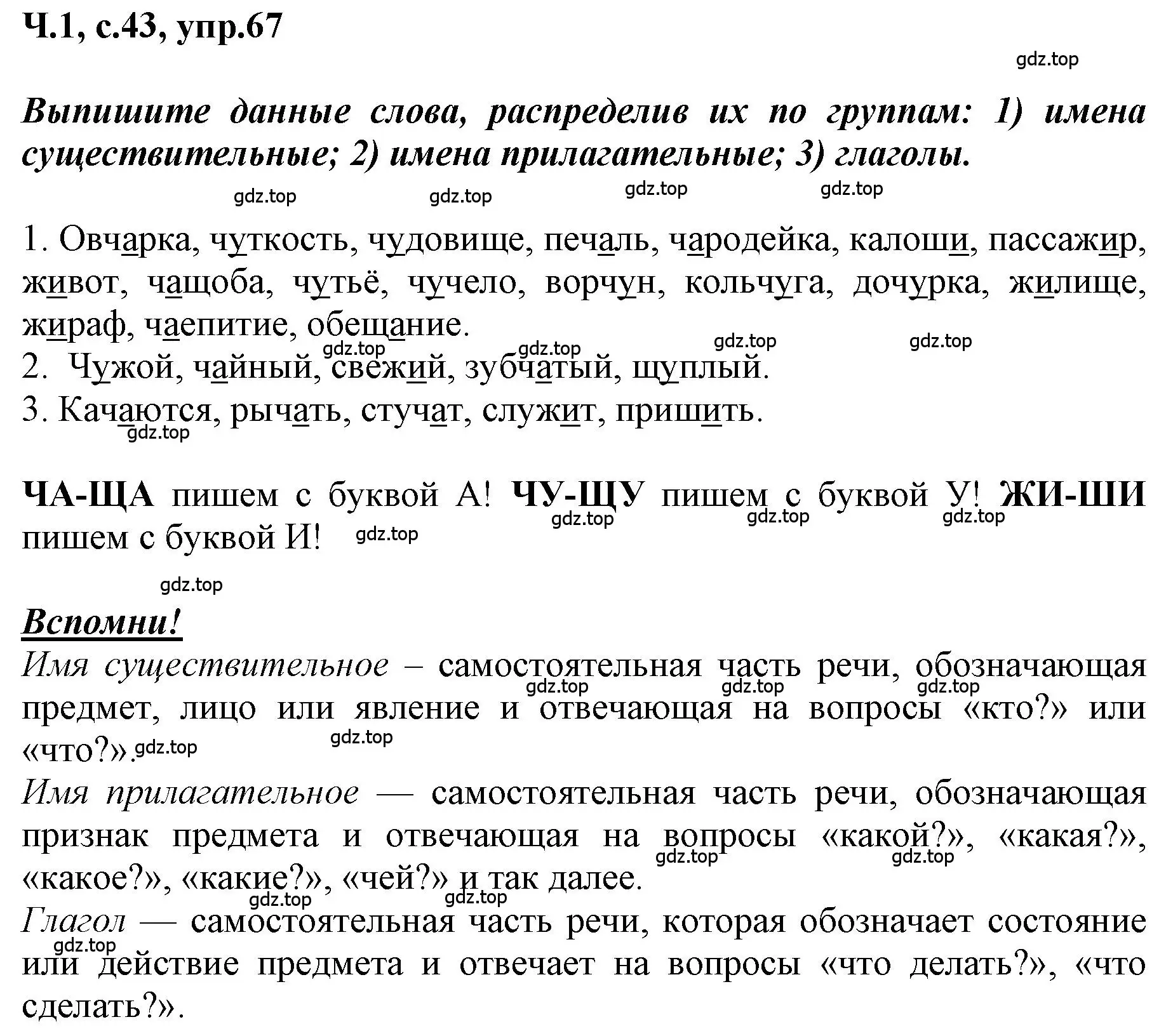 Ч.1, с.43, упр.67

gdz.top

Выпишите данные слова, распределив их по группам: 1) имена существительные; 2) имена прилагательные; 3) глаголы.

gdz.top gdz.top gdz.top gdz.top

1. Овчарка, чуткость, чудовище, печаль, чародейка, калоши, пассажир, живот, чащоба, чутьё, чучело, ворчун, кольчуга, дочурка, жилище, жираф, чаепитие, обещание.
gdz.top gdz.top gdz.top gdz.top
2. Чужой, чайный, свежий, зубчатый, щуплый.
3. Качаются, рычать, стучат, служит, пришить.
gdz.top

ЧА-ЩА пишем с буквой А! ЧУ-ЩУ пишем с буквой У! ЖИ-ШИ пишем с буквой И! gdz.top gdz.top gdz.top gdz.top

gdz.top

Вспомни!
Имя существительное – самостоятельная часть речи, обозначающая предмет, лицо или явление и отвечающая на вопросы «кто?» или «что?». gdz.top gdz.top gdz.top gdz.top gdz.top

Имя прилагательное — самостоятельная часть речи, обозначающая признак предмета и отвечающая на вопросы «какой?», «какая?», «какое?», «какие?», «чей?» и так далее. gdz.top gdz.top gdz.top gdz.top

Глагол — самостоятельная часть речи, которая обозначает состояние или действие предмета и отвечает на вопросы «что делать?», «что сделать?». gdz.top